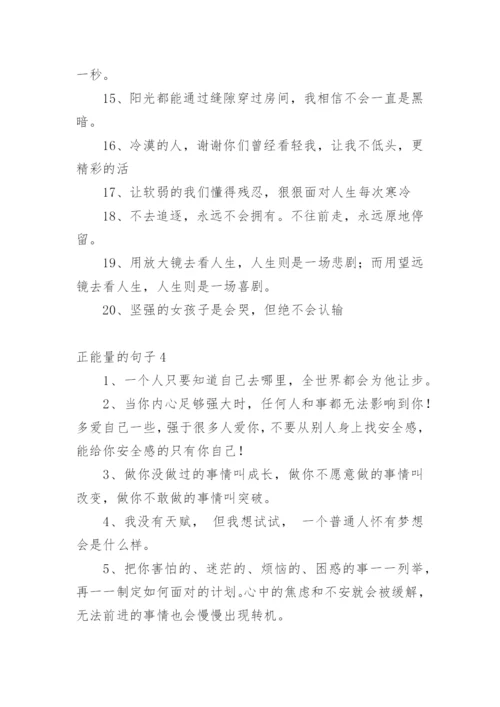 一秒。

15、阳光都能通过缝隙穿过房间，我相信不会一直是黑暗。

16、冷漠的人，谢谢你们曾经看轻我，让我不低头，更精彩的活

17、让软弱的我们懂得残忍，狠狠面对人生每次寒冷

18、不去追逐，永远不会拥有。不往前走，永远原地停留。

19、用放大镜去看人生，人生则是一场悲剧；而用望远镜去看人生，人生则是一场喜剧。

20、坚强的女孩子是会哭，但绝不会认输

正能量的句子4

1、一个人只要知道自己去哪里，全世界都会为他让步。

2、当你内心足够强大时，任何人和事都无法影响到你！多爱自己一些，强于很多人爱你，不要从别人身上找安全感，能给你安全感的只有你自己！

3、做你没做过的事情叫成长，做你不愿意做的事情叫改变，做你不敢做的事情叫突破。

4、我没有天赋， 但我想试试， 一个普通人怀有梦想会是什么样。

5、把你害怕的、迷茫的、烦恼的、困惑的事一一列举，再一一制定如何面对的计划。心中的焦虑和不安就会被缓解，无法前进的事情也会慢慢出现转机。